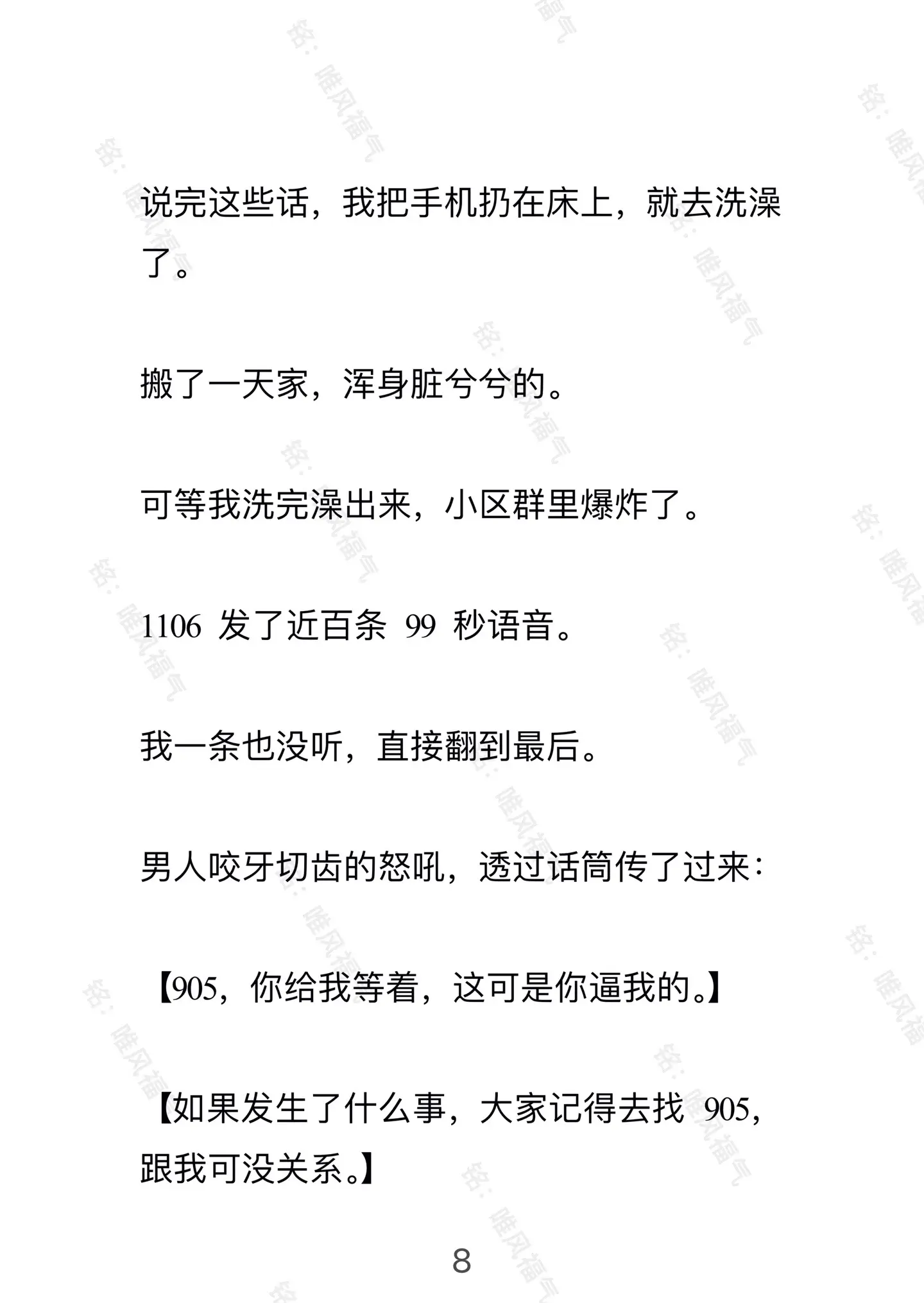 说完这些话，我把手机扔在床上，就去洗澡了。

搬了一天家，浑身脏兮兮的。

可等我洗完澡出来，小区群里爆炸了。

1106 发了近百条 99 秒语音。

我一条也没听，直接翻到最后。

男人咬牙切齿的怒吼，透过话筒传了过来：

【905，你给我等着，这可是你逼我的。】

【如果发生了什么事，大家记得去找 905，跟我可没关系。】

8

铭：唯风福气